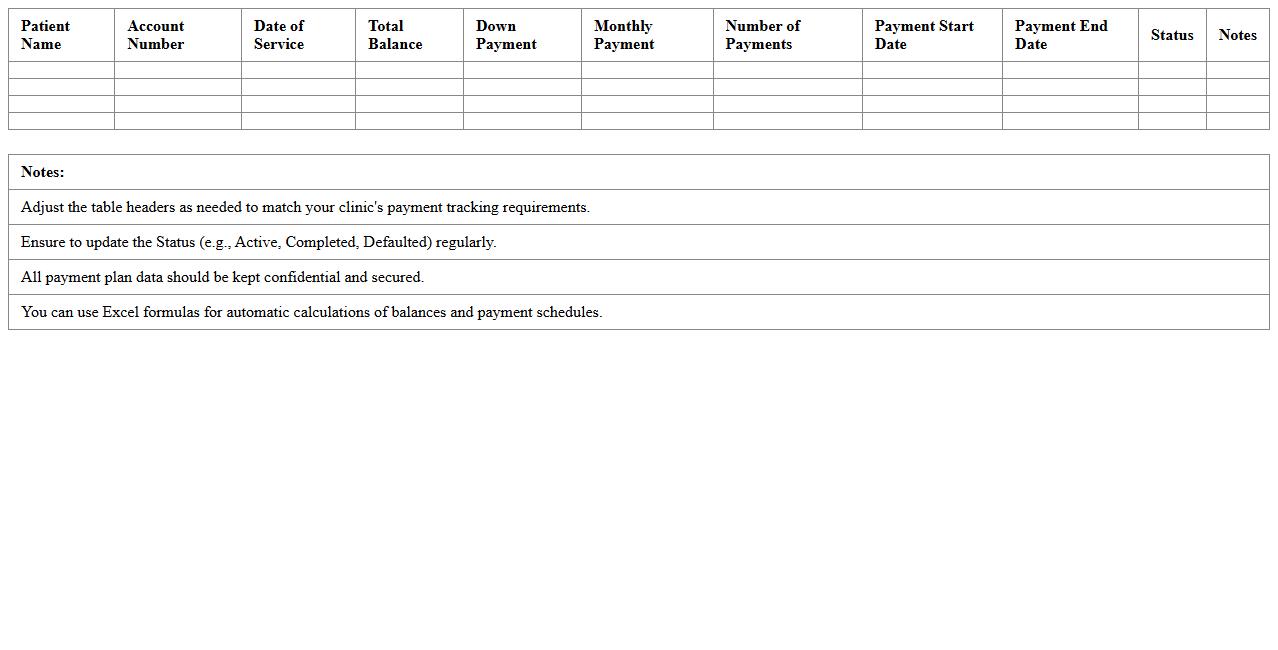 | Patient Name | Account Number | Date of Service | Total Balance | Down Payment | Monthly Payment | Number of Payments | Payment Start Date | Payment End Date | Status | Notes |
|---|---|---|---|---|---|---|---|---|---|---|
| | | | | | | | | | | |
| | | | | | | | | | | |
| | | | | | | | | | | |
| | | | | | | | | | | |

| Notes: |
|---|
| Adjust the table headers as needed to match your clinic's payment tracking requirements. |
| Ensure to update the Status (e.g., Active, Completed, Defaulted) regularly. |
| All payment plan data should be kept confidential and secured. |
| You can use Excel formulas for automatic calculations of balances and payment schedules. |